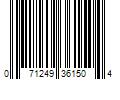 0 71249 36150 4